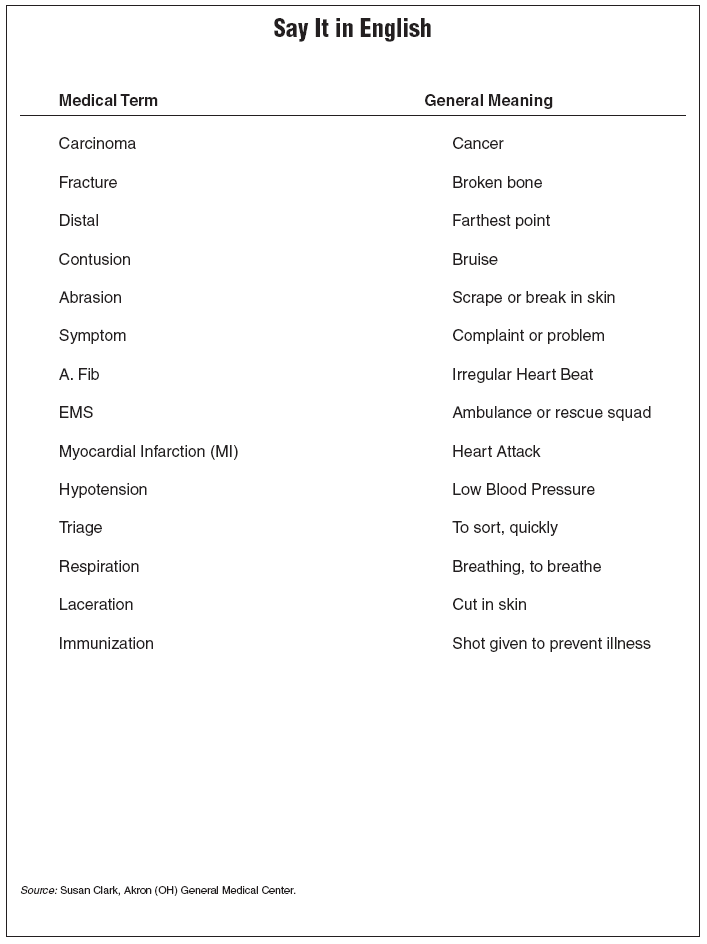 Say It in English

| Medical Term | General Meaning |
|---|---|
| Carcinoma | Cancer |
| Fracture | Broken bone |
| Distal | Farthest point |
| Contusion | Bruise |
| Abrasion | Scrape or break in skin |
| Symptom | Complaint or problem |
| A. Fib | Irregular Heart Beat |
| EMS | Ambulance or rescue squad |
| Myocardial Infarction (MI) | Heart Attack |
| Hypotension | Low Blood Pressure |
| Triage | To sort, quickly |
| Respiration | Breathing, to breathe |
| Laceration | Cut in skin |
| Immunization | Shot given to prevent illness |

Source: Susan Clark, Akron (OH) General Medical Center.